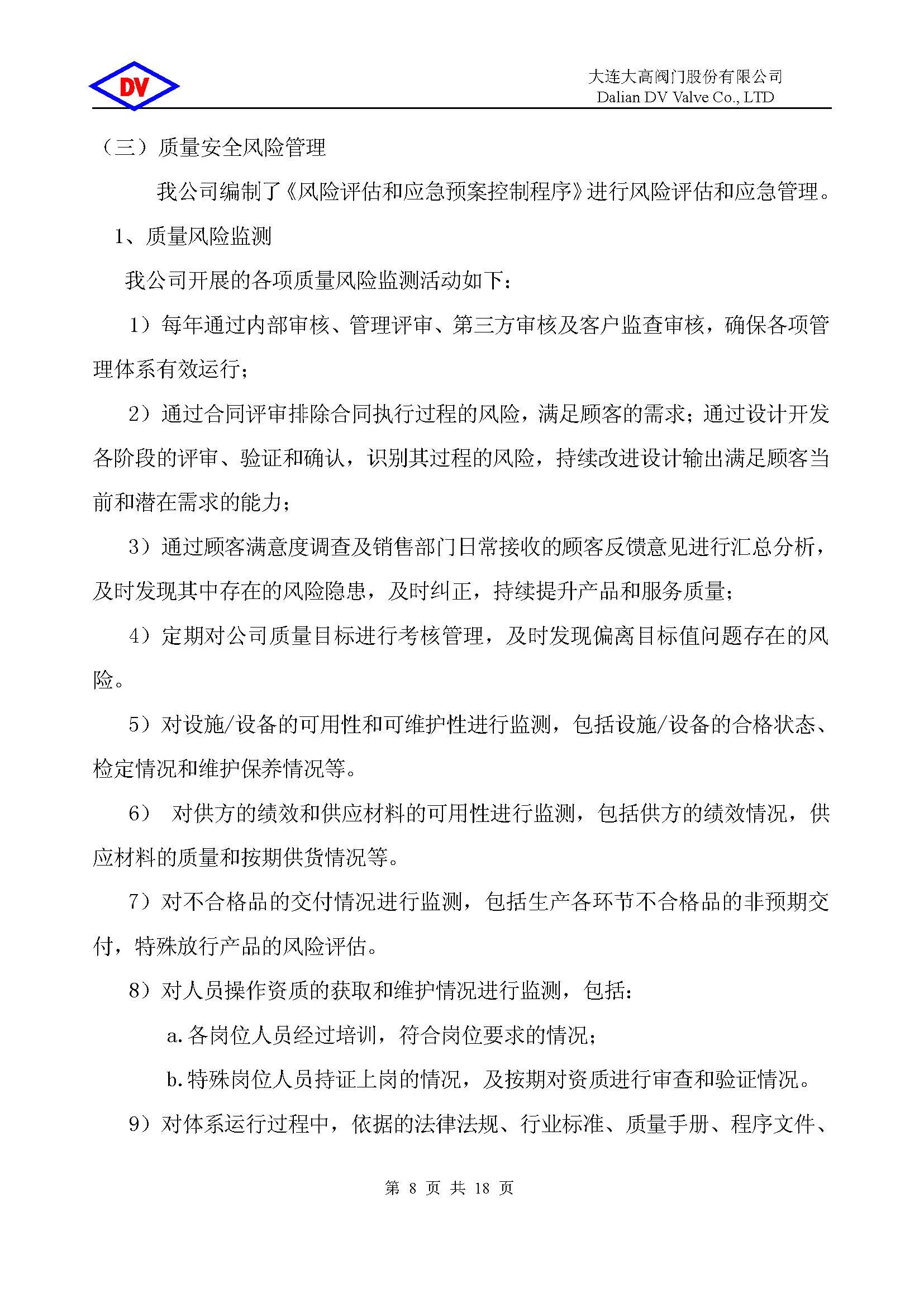 DV

大连大高阀门股份有限公司
Dalian DV Valve Co., LTD

（三）质量安全风险管理

我公司编制了《风险评估和应急预案控制程序》进行风险评估和应急管理。

1、质量风险监测

我公司开展的各项质量风险监测活动如下：

1）每年通过内部审核、管理评审、第三方审核及客户监查审核，确保各项管理体系有效运行；

2）通过合同评审排除合同执行过程的风险，满足顾客的需求；通过设计开发各阶段的评审、验证和确认，识别其过程的风险，持续改进设计输出满足顾客当前和潜在需求的能力；

3）通过顾客满意度调查及销售部门日常接收的顾客反馈意见进行汇总分析，及时发现其中存在的风险隐患，及时纠正，持续提升产品和服务质量；

4）定期对公司质量目标进行考核管理，及时发现偏离目标值问题存在的风险。

5）对设施/设备的可用性和可维护性进行监测，包括设施/设备的合格状态、检定情况和维护保养情况等。

6） 对供方的绩效和供应材料的可用性进行监测，包括供方的绩效情况，供应材料的质量和按期供货情况等。

7）对不合格品的交付情况进行监测，包括生产各环节不合格品的非预期交付，特殊放行产品的风险评估。

8）对人员操作资质的获取和维护情况进行监测，包括：

a.各岗位人员经过培训，符合岗位要求的情况；

b.特殊岗位人员持证上岗的情况，及按期对资质进行审查和验证情况。

9）对体系运行过程中，依据的法律法规、行业标准、质量手册、程序文件、

第 8 页 共 18 页